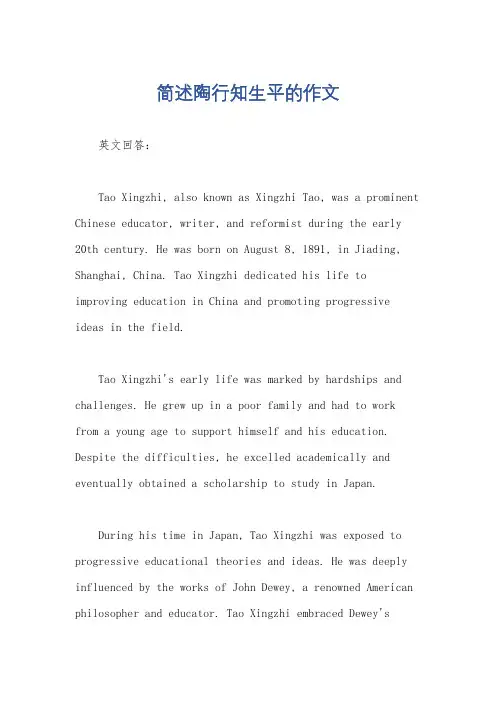 简述陶行知生平的作文

英文回答：

Tao Xingzhi, also known as Xingzhi Tao, was a prominent Chinese educator, writer, and reformist during the early 20th century. He was born on August 8, 1891, in Jiading, Shanghai, China. Tao Xingzhi dedicated his life to improving education in China and promoting progressive ideas in the field.

Tao Xingzhi's early life was marked by hardships and challenges. He grew up in a poor family and had to work from a young age to support himself and his education. Despite the difficulties, he excelled academically and eventually obtained a scholarship to study in Japan.

During his time in Japan, Tao Xingzhi was exposed to progressive educational theories and ideas. He was deeply influenced by the works of John Dewey, a renowned American philosopher and educator. Tao Xingzhi embraced Dewey's